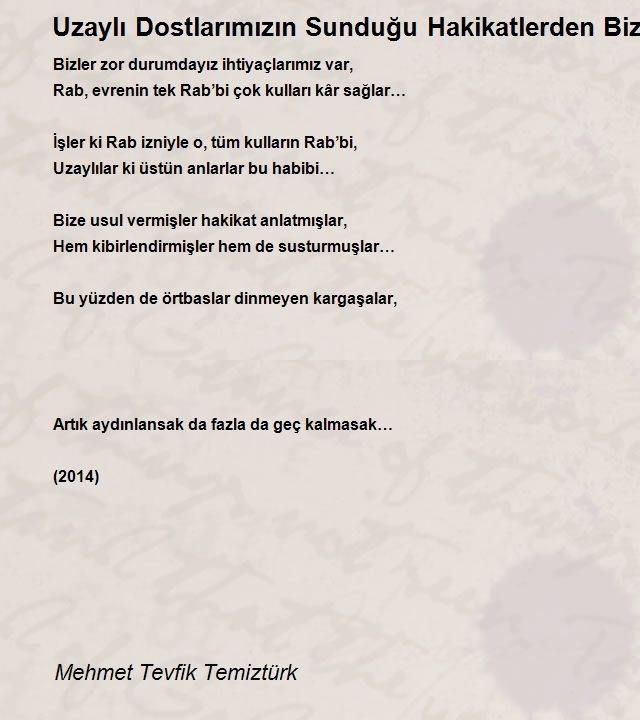 Uzaylı Dostlarımızın Sunduğu Hakikatlerden Biz

Bizler zor durumdayız ihtiyaçlarımız var,
Rab, evrenin tek Rab'bi çok kulları kâr sağlar…

İşler ki Rab izniyle o, tüm kulların Rab'bi,
Uzaylılar ki üstün anlarlar bu habibi…

Bize usul vermişler hakikat anlatmışlar,
Hem kibirlendirmişler hem de susturmuşlar…

Bu yüzden de örtbaslar dinmeyen kargaşalar,

Artık aydınlansak da fazla da geç kalmasak…

(2014)

Mehmet Tevfik Temiztürk